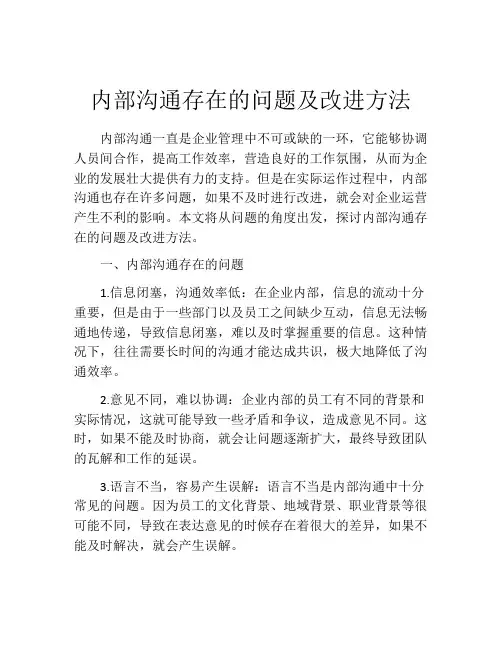 内部沟通存在的问题及改进方法

内部沟通一直是企业管理中不可或缺的一环，它能够协调人员间合作，提高工作效率，营造良好的工作氛围，从而为企业的发展壮大提供有力的支持。但是在实际运作过程中，内部沟通也存在许多问题，如果不及时进行改进，就会对企业运营产生不利的影响。本文将从问题的角度出发，探讨内部沟通存在的问题及改进方法。

一、内部沟通存在的问题

1.信息闭塞，沟通效率低：在企业内部，信息的流动十分重要，但是由于一些部门以及员工之间缺少互动，信息无法畅通地传递，导致信息闭塞，难以及时掌握重要的信息。这种情况下，往往需要长时间的沟通才能达成共识，极大地降低了沟通效率。

2.意见不同，难以协调：企业内部的员工有不同的背景和实际情况，这就可能导致一些矛盾和争议，造成意见不同。这时，如果不能及时协商，就会让问题逐渐扩大，最终导致团队的瓦解和工作的延误。

3.语言不当，容易产生误解：语言不当是内部沟通中十分常见的问题。因为员工的文化背景、地域背景、职业背景等很可能不同，导致在表达意见的时候存在着很大的差异，如果不能及时解决，就会产生误解。